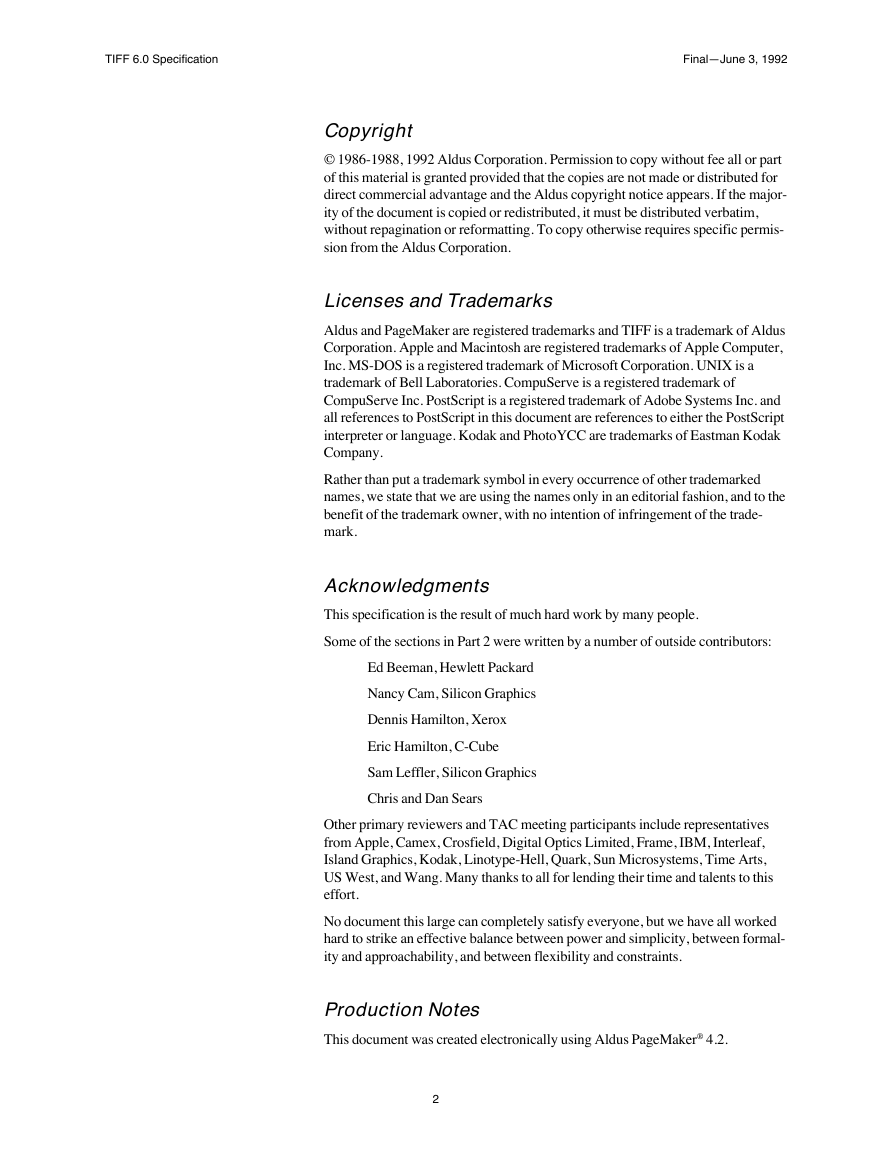 TIFF 6.0 Specification

Final—June 3, 1992

Copyright

© 1986-1988, 1992 Aldus Corporation. Permission to copy without fee all or part of this material is granted provided that the copies are not made or distributed for direct commercial advantage and the Aldus copyright notice appears. If the majority of the document is copied or redistributed, it must be distributed verbatim, without repagination or reformatting. To copy otherwise requires specific permission from the Aldus Corporation.

Licenses and Trademarks

Aldus and PageMaker are registered trademarks and TIFF is a trademark of Aldus Corporation. Apple and Macintosh are registered trademarks of Apple Computer, Inc. MS-DOS is a registered trademark of Microsoft Corporation. UNIX is a trademark of Bell Laboratories. CompuServe is a registered trademark of CompuServe Inc. PostScript is a registered trademark of Adobe Systems Inc. and all references to PostScript in this document are references to either the PostScript interpreter or language. Kodak and PhotoYCC are trademarks of Eastman Kodak Company.

Rather than put a trademark symbol in every occurrence of other trademarked names, we state that we are using the names only in an editorial fashion, and to the benefit of the trademark owner, with no intention of infringement of the trademark.

Acknowledgments

This specification is the result of much hard work by many people.

Some of the sections in Part 2 were written by a number of outside contributors:

Ed Beeman, Hewlett Packard

Nancy Cam, Silicon Graphics

Dennis Hamilton, Xerox

Eric Hamilton, C-Cube

Sam Leffler, Silicon Graphics

Chris and Dan Sears

Other primary reviewers and TAC meeting participants include representatives from Apple, Camex, Crosfield, Digital Optics Limited, Frame, IBM, Interleaf, Island Graphics, Kodak, Linotype-Hell, Quark, Sun Microsystems, Time Arts, US West, and Wang. Many thanks to all for lending their time and talents to this effort.

No document this large can completely satisfy everyone, but we have all worked hard to strike an effective balance between power and simplicity, between formality and approachability, and between flexibility and constraints.

Production Notes

This document was created electronically using Aldus PageMaker® 4.2.

2